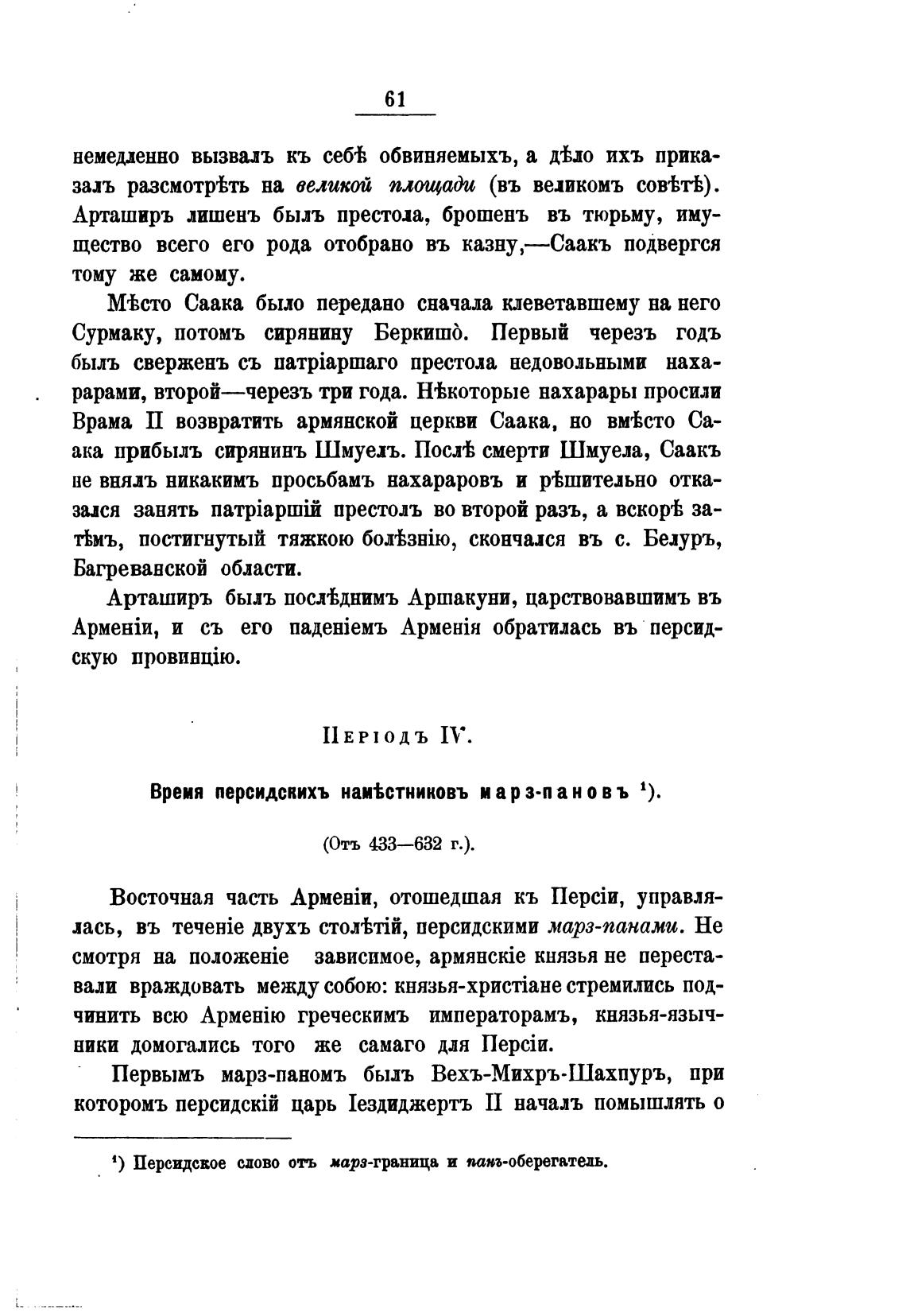 61

немедленно вызвалъ къ себѣ обвиняемыхъ, а дѣло ихъ приказалъ разсмотрѣть на великой площади (въ великомъ совѣтѣ). Арташиръ лишенъ былъ престола, брошенъ въ тюрьму, имущество всего его рода отобрано въ казну,—Саакъ подвергся тому же самому.

Мѣсто Саака было передано сначала клеветавшему на него Сурмаку, потомъ сирянину Беркишо̀. Первый черезъ годъ былъ сверженъ съ патріаршаго престола недовольными нахарарами, второй—черезъ три года. Нѣкоторые нахарары просили Врама II возвратить армянской церкви Саака, но вмѣсто Саака прибылъ сирянинъ Шмуелъ. Послѣ смерти Шмуела, Саакъ не внялъ никакимъ просьбамъ нахараровъ и рѣшительно отказался занять патріаршій престолъ во второй разъ, а вскорѣ затѣмъ, постигнутый тяжкою болѣзнію, скончался въ с. Белуръ, Багреванской области.

Арташиръ былъ послѣднимъ Аршакуни, царствовавшимъ въ Арменіи, и съ его паденіемъ Арменія обратилась въ персидскую провинцію.

Періодъ IV.

Время персидскихъ намѣстниковъ марз-пановъ ¹).

(Отъ 433—632 г.).

Восточная часть Арменіи, отошедшая къ Персіи, управлялась, въ теченіе двухъ столѣтій, персидскими марз-панами. Не смотря на положеніе зависимое, армянскіе князья не переставали враждовать между собою: князья-христіане стремились подчинить всю Арменію греческимъ императорамъ, князья-язычники домогались того же самаго для Персіи.

Первымъ марз-паномъ былъ Вехъ-Михръ-Шахпуръ, при которомъ персидскій царь Іездиджертъ II началъ помышлять о

¹) Персидское слово отъ марз-граница и панъ-оберегатель.